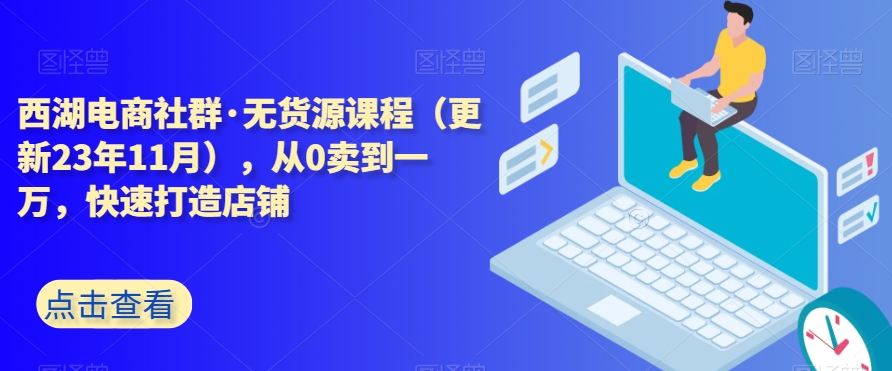 图怪兽 图怪兽 图怪兽

西湖电商社群·无货源课程（更新23年11月），从0卖到一万，快速打造店铺

点击查看